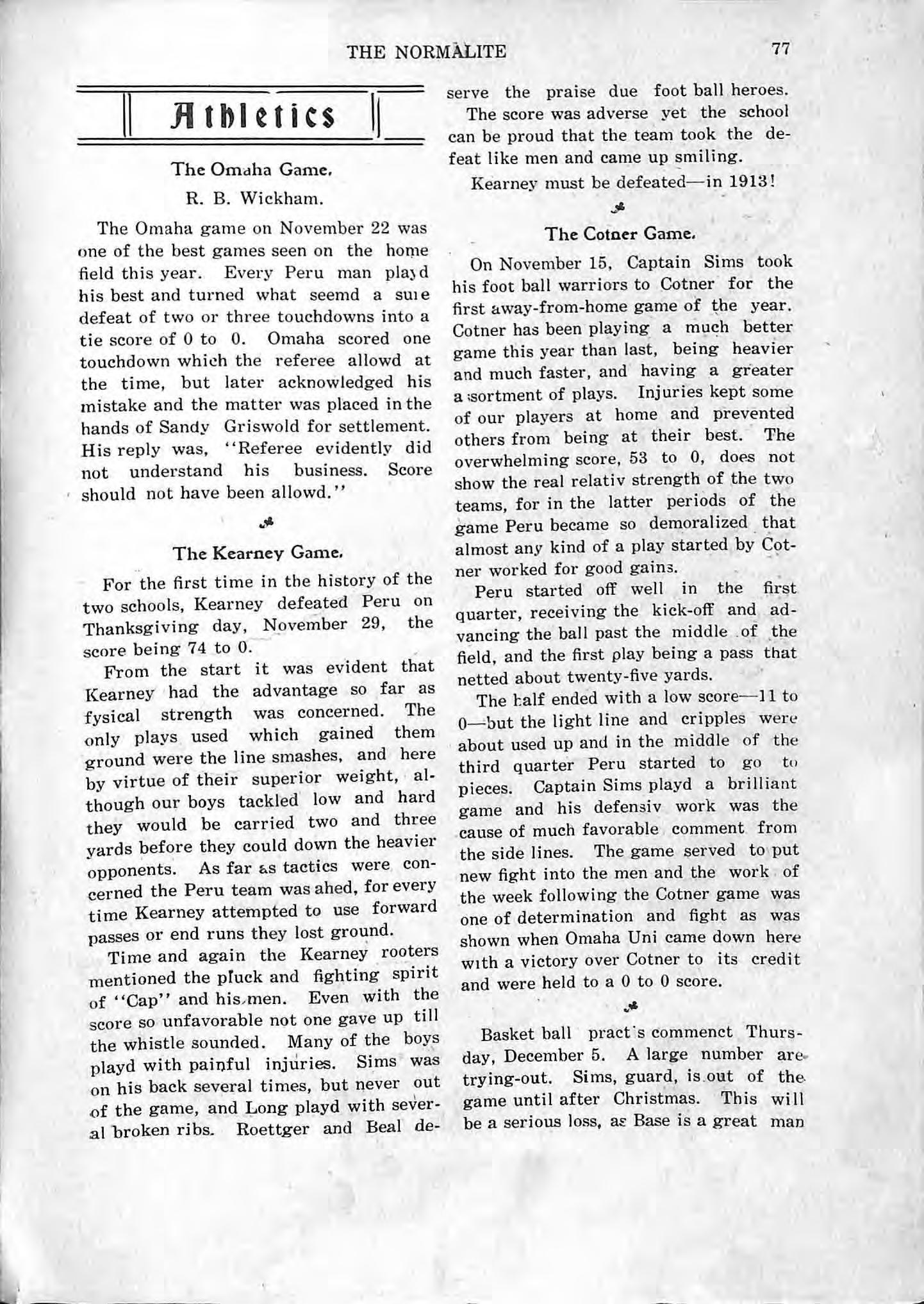 THE NORMALITE 77

Athletics

The Omaha Game.
R. B. Wickham.

The Omaha game on November 22 was one of the best games seen on the home field this year. Every Peru man playd his best and turned what seemd a sure defeat of two or three touchdowns into a tie score of 0 to 0. Omaha scored one touchdown which the referee allowd at the time, but later acknowledged his mistake and the matter was placed in the hands of Sandy Griswold for settlement. His reply was, "Referee evidently did not understand his business. Score should not have been allowd."

The Kearney Game.

For the first time in the history of the two schools, Kearney defeated Peru on Thanksgiving day, November 29, the score being 74 to 0.

From the start it was evident that Kearney had the advantage so far as fysical strength was concerned. The only plays used which gained them ground were the line smashes, and here by virtue of their superior weight, although our boys tackled low and hard they would be carried two and three yards before they could down the heavier opponents. As far as tactics were concerned the Peru team was ahed, for every time Kearney attempted to use forward passes or end runs they lost ground.

Time and again the Kearney rooters mentioned the pluck and fighting spirit of "Cap" and his men. Even with the score so unfavorable not one gave up till the whistle sounded. Many of the boys playd with painful injuries. Sims was on his back several times, but never out of the game, and Long playd with several broken ribs. Roettger and Beal deserve the praise due foot ball heroes.

The score was adverse yet the school can be proud that the team took the defeat like men and came up smiling.

Kearney must be defeated—in 1913!

The Cotner Game.

On November 15, Captain Sims took his foot ball warriors to Cotner for the first away-from-home game of the year. Cotner has been playing a much better game this year than last, being heavier and much faster, and having a greater assortment of plays. Injuries kept some of our players at home and prevented others from being at their best. The overwhelming score, 53 to 0, does not show the real relativ strength of the two teams, for in the latter periods of the game Peru became so demoralized that almost any kind of a play started by Cotner worked for good gains.

Peru started off well in the first quarter, receiving the kick-off and advancing the ball past the middle of the field, and the first play being a pass that netted about twenty-five yards.

The half ended with a low score—11 to 0—but the light line and cripples were about used up and in the middle of the third quarter Peru started to go to pieces. Captain Sims playd a brilliant game and his defensiv work was the cause of much favorable comment from the side lines. The game served to put new fight into the men and the work of the week following the Cotner game was one of determination and fight as was shown when Omaha Uni came down here with a victory over Cotner to its credit and were held to a 0 to 0 score.

Basket ball pract's commenct Thursday, December 5. A large number are trying-out. Sims, guard, is out of the game until after Christmas. This will be a serious loss, as Base is a great man